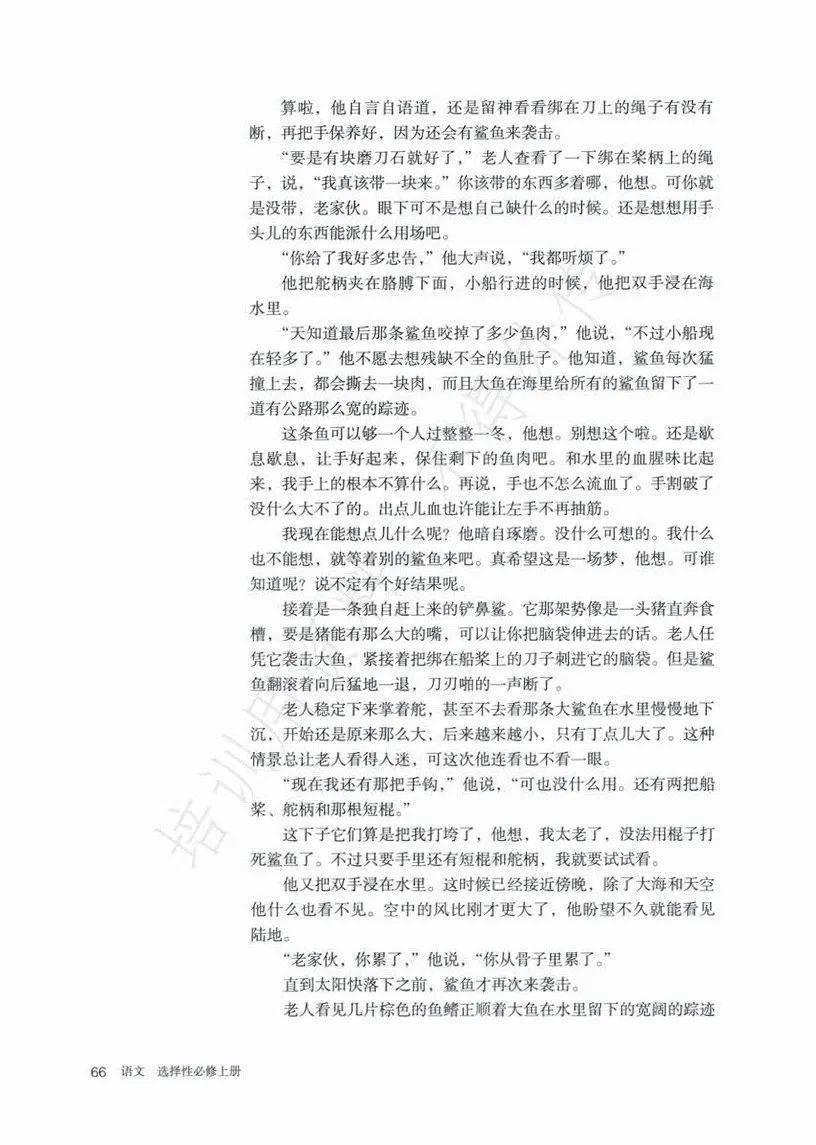 算啦，他自言自语道，还是留神看看绑在刀上的绳子有没有断，再把手保养好，因为还会有鲨鱼来袭击。

“要是有块磨刀石就好了，”老人查看了一下绑在桨柄上的绳子，说，“我真该带一块来。”你该带的东西多着哪，他想。可你就是没带，老家伙。眼下可不是想自己缺什么的时候。还是想想用手头儿的东西能派什么用场吧。

“你给了我好多忠告，”他大声说，“我都听烦了。”

他把舵柄夹在胳膊下面，小船行进的时候，他把双手浸在海水里。

“天知道最后那条鲨鱼咬掉了多少鱼肉，”他说，“不过小船现在轻多了。”他不愿去想残缺不全的鱼肚子。他知道，鲨鱼每次猛撞上去，都会撕去一块肉，而且大鱼在海里给所有的鲨鱼留下了一道有公路那么宽的踪迹。

这条鱼可以够一个人过整整一冬，他想。别想这个啦。还是歇息歇息，让手好起来，保住剩下的鱼肉吧。和水里的血腥味比起来，我手上的根本不算什么。再说，手也不怎么流血了。手割破了没什么大不了的。出点儿血也许能让左手不再抽筋。

我现在能想点儿什么呢？他暗自琢磨。没什么可想的。我什么也不能想，就等着别的鲨鱼来吧。真希望这是一场梦，他想。可谁知道呢？说不定有个好结果呢。

接着是一条独自赶上来的铲鼻鲨。它那架势像是一头猪直奔食槽，要是猪能有那么大的嘴，可以让你把脑袋伸进去的话。老人任凭它袭击大鱼，紧接着把绑在船桨上的刀子刺进它的脑袋。但是鲨鱼翻滚着向后猛地一退，刀刃啪的一声断了。

老人稳定下来掌着舵，甚至不去看那条大鲨鱼在水里慢慢地下沉，开始还是原来那么大，后来越来越小，只有丁点儿大了。这种情景总让老人看得入迷，可这次他连看也不看一眼。

“现在我还有那把手钩，”他说，“可也没什么用。还有两把船桨、舵柄和那根短棍。”

这下子它们算是把我打垮了，他想，我太老了，没法用棍子打死鲨鱼了。不过只要手里还有短棍和舵柄，我就要试试看。

他又把双手浸在水里。这时候已经接近傍晚，除了大海和天空他什么也看不见。空中的风比刚才更大了，他盼望不久就能看见陆地。

“老家伙，你累了，”他说，“你从骨子里累了。”

直到太阳快落下之前，鲨鱼才再次来袭击。

老人看见几片棕色的鱼鳍正顺着大鱼在水里留下的宽阔的踪迹

66 语文 选择性必修上册